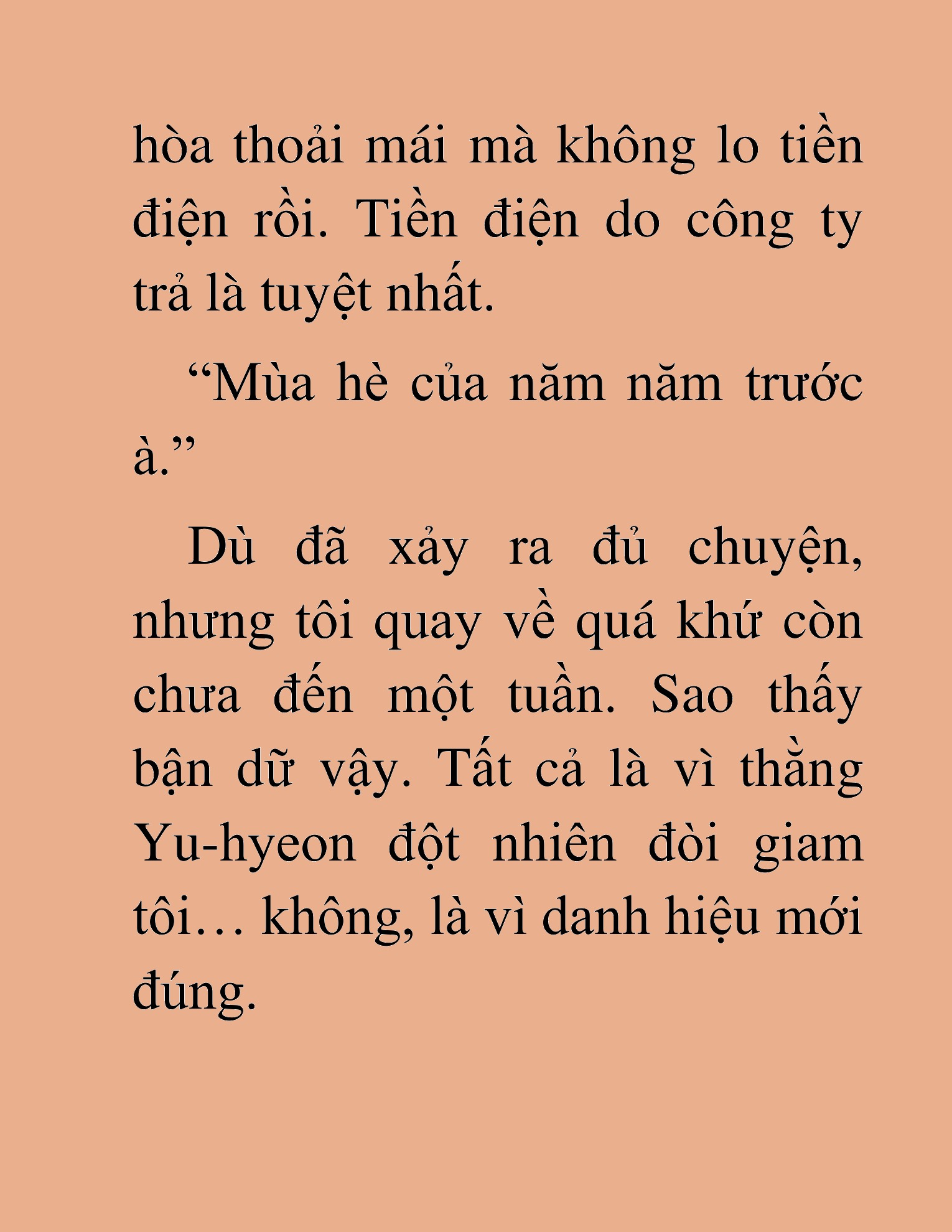 hòa thoải mái mà không lo tiền điện rồi. Tiền điện do công ty trả là tuyệt nhất.

“Mùa hè của năm năm trước à.”

Dù đã xảy ra đủ chuyện, nhưng tôi quay về quá khứ còn chưa đến một tuần. Sao thấy bận dữ vậy. Tất cả là vì thằng Yu-hyeon đột nhiên đòi giam tôi… không, là vì danh hiệu mới đúng.